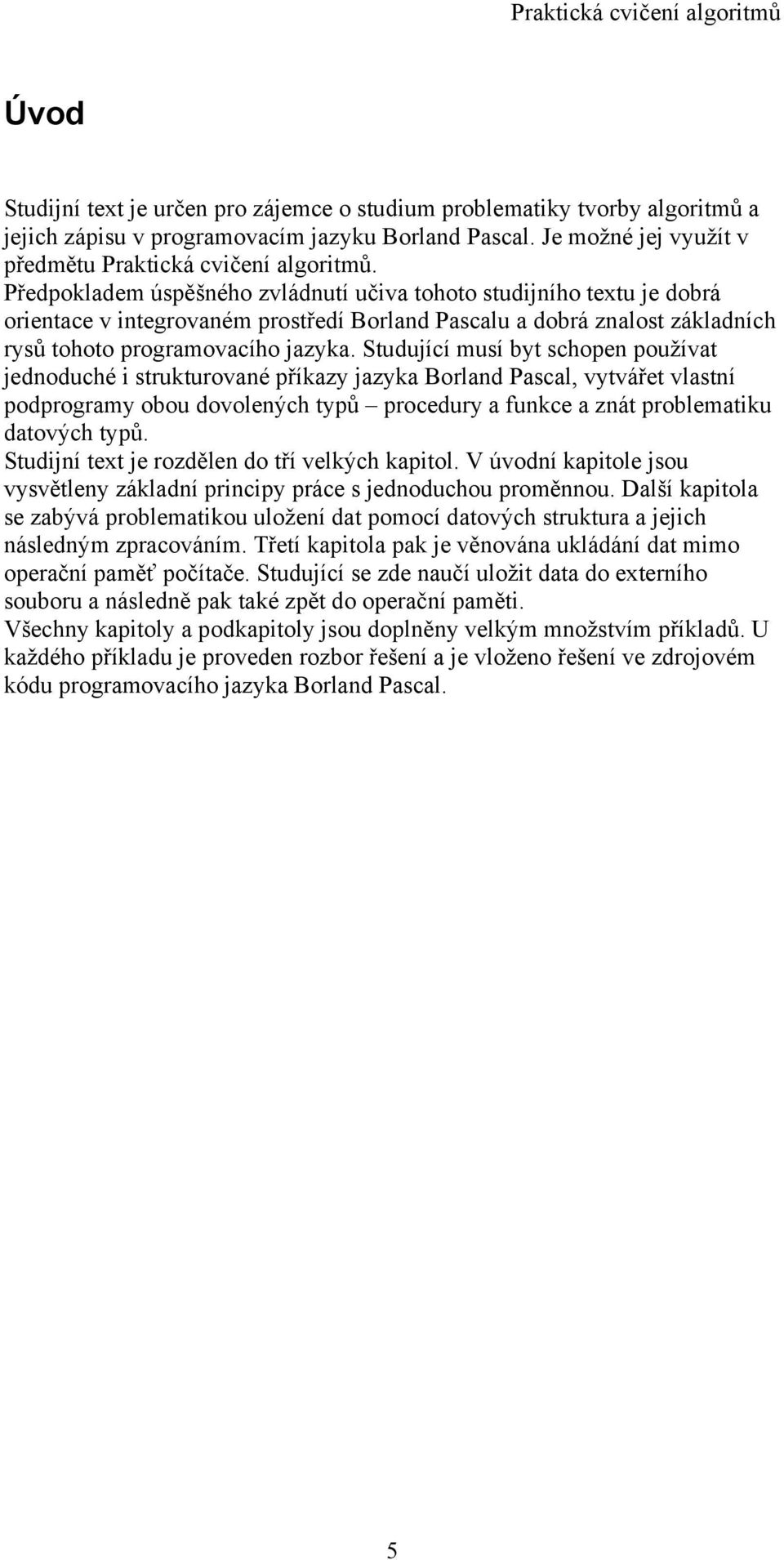 Praktická cvičení algoritmů

Úvod

Studijní text je určen pro zájemce o studium problematiky tvorby algoritmů a jejich zápisu v programovacím jazyku Borland Pascal. Je možné jej využít v předmětu Praktická cvičení algoritmů.
Předpokladem úspěšného zvládnutí učiva tohoto studijního textu je dobrá orientace v integrovaném prostředí Borland Pascalu a dobrá znalost základních rysů tohoto programovacího jazyka. Studující musí byt schopen používat jednoduché i strukturované příkazy jazyka Borland Pascal, vytvářet vlastní podprogramy obou dovolených typů – procedury a funkce a znát problematiku datových typů.
Studijní text je rozdělen do tří velkých kapitol. V úvodní kapitole jsou vysvětleny základní principy práce s jednoduchou proměnnou. Další kapitola se zabývá problematikou uložení dat pomocí datových struktura a jejich následným zpracováním. Třetí kapitola pak je věnována ukládání dat mimo operační paměť počítače. Studující se zde naučí uložit data do externího souboru a následně pak také zpět do operační paměti.
Všechny kapitoly a podkapitoly jsou doplněny velkým množstvím příkladů. U každého příkladu je proveden rozbor řešení a je vloženo řešení ve zdrojovém kódu programovacího jazyka Borland Pascal.

5